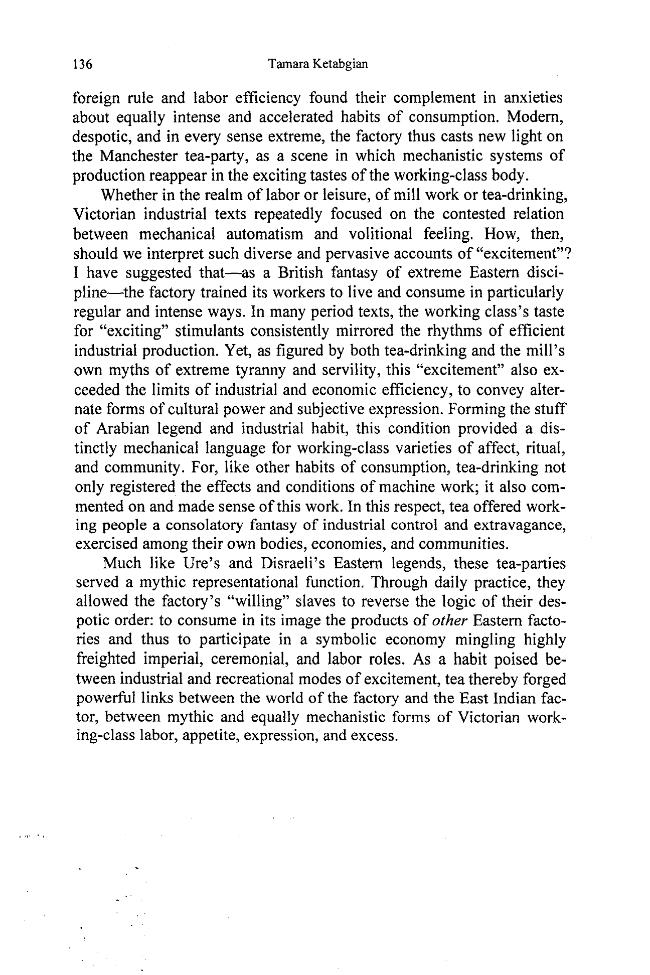 136 Tamara Ketabgian

foreign rule and labor efficiency found their complement in anxieties about equally intense and accelerated habits of consumption. Modern, despotic, and in every sense extreme, the factory thus casts new light on the Manchester tea-party, as a scene in which mechanistic systems of production reappear in the exciting tastes of the working-class body.

Whether in the realm of labor or leisure, of mill work or tea-drinking, Victorian industrial texts repeatedly focused on the contested relation between mechanical automatism and volitional feeling. How, then, should we interpret such diverse and pervasive accounts of "excitement"? I have suggested that—as a British fantasy of extreme Eastern discipline—the factory trained its workers to live and consume in particularly regular and intense ways. In many period texts, the working class's taste for "exciting" stimulants consistently mirrored the rhythms of efficient industrial production. Yet, as figured by both tea-drinking and the mill's own myths of extreme tyranny and servility, this "excitement" also exceeded the limits of industrial and economic efficiency, to convey alternate forms of cultural power and subjective expression. Forming the stuff of Arabian legend and industrial habit, this condition provided a distinctly mechanical language for working-class varieties of affect, ritual, and community. For, like other habits of consumption, tea-drinking not only registered the effects and conditions of machine work; it also commented on and made sense of this work. In this respect, tea offered working people a consolatory fantasy of industrial control and extravagance, exercised among their own bodies, economies, and communities.

Much like Ure's and Disraeli's Eastern legends, these tea-parties served a mythic representational function. Through daily practice, they allowed the factory's "willing" slaves to reverse the logic of their despotic order: to consume in its image the products of other Eastern factories and thus to participate in a symbolic economy mingling highly freighted imperial, ceremonial, and labor roles. As a habit poised between industrial and recreational modes of excitement, tea thereby forged powerful links between the world of the factory and the East Indian factor, between mythic and equally mechanistic forms of Victorian working-class labor, appetite, expression, and excess.